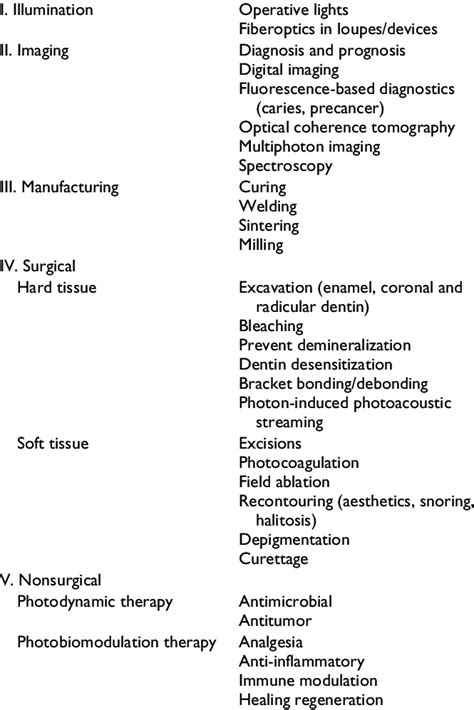 | | |
|---|---|
| I. Illumination | Operative lights |
| | Fiberoptics in loupes/devices |
| II. Imaging | Diagnosis and prognosis |
| | Digital imaging |
| | Fluorescence-based diagnostics (caries, precancer) |
| | Optical coherence tomography |
| | Multiphoton imaging |
| | Spectroscopy |
| III. Manufacturing | Curing |
| | Welding |
| | Sintering |
| | Milling |
| IV. Surgical | |
| Hard tissue | Excavation (enamel, coronal and radicular dentin) |
| | Bleaching |
| | Prevent demineralization |
| | Dentin desensitization |
| | Bracket bonding/debonding |
| | Photon-induced photoacoustic streaming |
| Soft tissue | Excisions |
| | Photocoagulation |
| | Field ablation |
| | Recontouring (aesthetics, snoring, halitosis) |
| | Depigmentation |
| | Curettage |
| V. Nonsurgical | |
| Photodynamic therapy | Antimicrobial |
| | Antitumor |
| Photobiomodulation therapy | Analgesia |
| | Anti-inflammatory |
| | Immune modulation |
| | Healing regeneration |